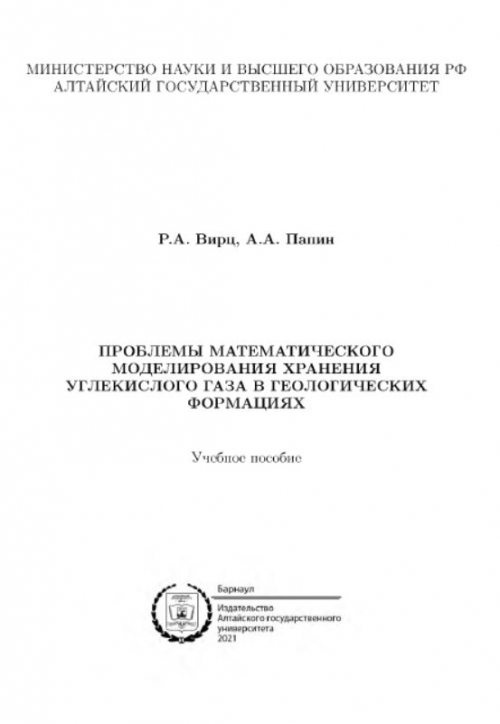 МИНИСТЕРСТВО НАУКИ И ВЫСШЕГО ОБРАЗОВАНИЯ РФ
АЛТАЙСКИЙ ГОСУДАРСТВЕННЫЙ УНИВЕРСИТЕТ

Р.А. Вирц, А.А. Папин

ПРОБЛЕМЫ МАТЕМАТИЧЕСКОГО МОДЕЛИРОВАНИЯ ХРАНЕНИЯ УГЛЕКИСЛОГО ГАЗА В ГЕОЛОГИЧЕСКИХ ФОРМАЦИЯХ

Учебное пособие

Барнаул

Издательство
Алтайского государственного
университета
2021